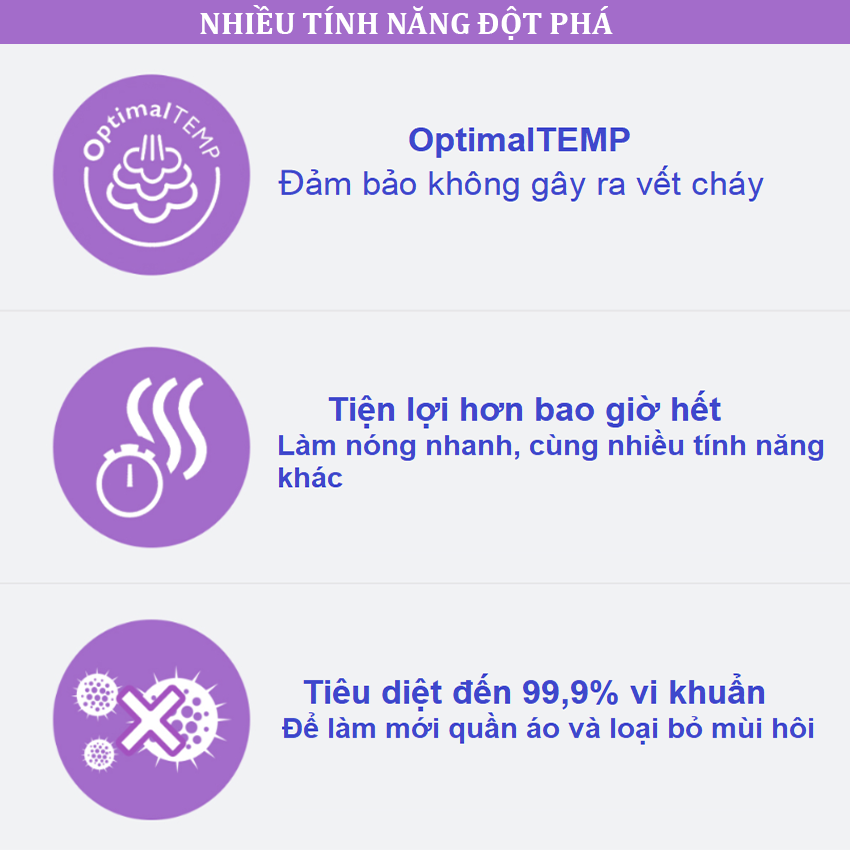 NHIỀU TÍNH NĂNG ĐỘT PHÁ

OptimalTEMP

OptimalTEMP
Đảm bảo không gây ra vết cháy

Tiện lợi hơn bao giờ hết
Làm nóng nhanh, cùng nhiều tính năng khác

Tiêu diệt đến 99,9% vi khuẩn
Để làm mới quần áo và loại bỏ mùi hôi